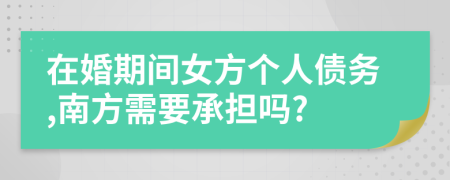 在婚期间女方个人债务,南方需要承担吗?